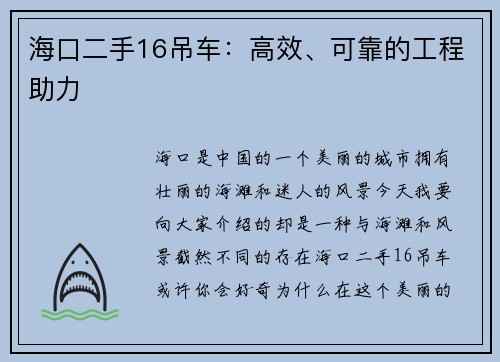 海口二手16吊车：高效、可靠的工程助力

海口是中国的一个美丽的城市拥有壮丽的海滩和迷人的风景今天我要向大家介绍的却是一种与海滩和风景截然不同的存在海口二手16吊车或许你会好奇为什么在这个美丽的